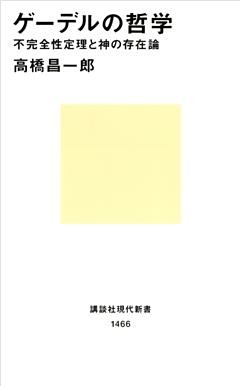 ゲーデルの哲学
不完全性定理と神の存在論
高橋昌一郎

講談社現代新書
1466